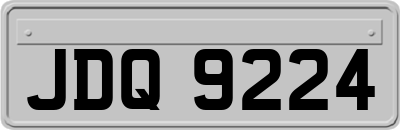 JDQ 9224